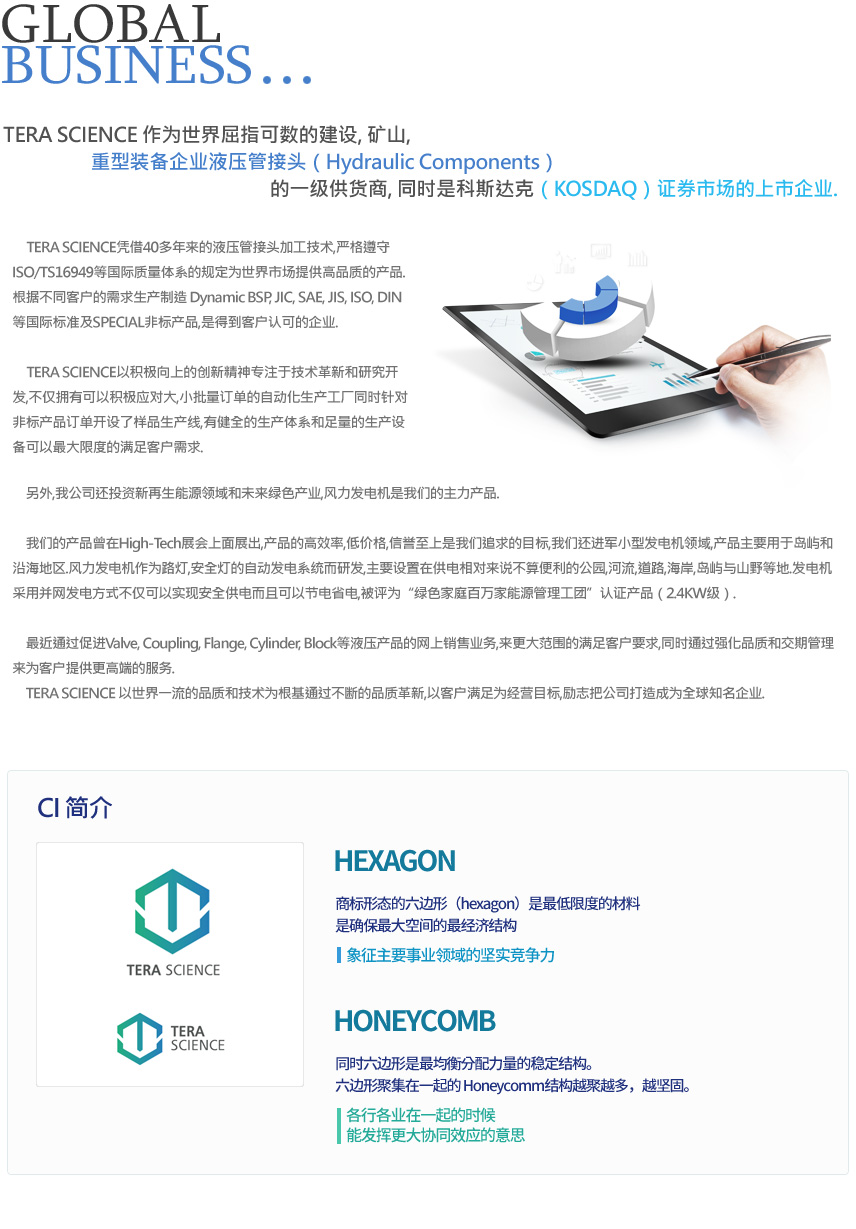 GLOBAL
BUSINESS...

TERA SCIENCE 作为世界屈指可数的建设, 矿山,
重型装备企业液压管接头（Hydraulic Components）
的一级供货商, 同时是科斯达克（KOSDAQ）证券市场的上市企业.

TERA SCIENCE凭借40多年来的液压管接头加工技术,严格遵守ISO/TS16949等国际质量体系的规定为世界市场提供高品质的产品.根据不同客户的需求生产制造 Dynamic BSP, JIC, SAE, JIS, ISO, DIN等国际标准及SPECIAL非标产品,是得到客户认可的企业.

TERA SCIENCE以积极向上的创新精神专注于技术革新和研究开发,不仅拥有可以积极应对大,小批量订单的自动化生产工厂同时针对非标产品订单开设了样品生产线,有健全的生产体系和足量的生产设备可以最大限度的满足客户需求.

另外,我公司还投资新再生能源领域和未来绿色产业,风力发电机是我们的主力产品.

我们的产品曾在High-Tech展会上面展出,产品的高效率,低价格,信誉至上是我们追求的目标,我们还进军小型发电机领域,产品主要用于岛屿和沿海地区.风力发电机作为路灯,安全灯的自动发电系统而研发,主要设置在供电相对来说不算便利的公园,河流,道路,海岸,岛屿与山野等地.发电机采用并网发电方式不仅可以实现安全供电而且可以节电省电,被评为“绿色家庭百万家能源管理工团”认证产品（2.4KW级）.

最近通过促进Valve, Coupling, Flange, Cylinder, Block等液压产品的网上销售业务,来更大范围的满足客户要求,同时通过强化品质和交期管理来为客户提供更高端的服务.
TERA SCIENCE 以世界一流的品质和技术为根基通过不断的品质革新,以客户满足为经营目标,励志把公司打造成为全球知名企业.

CI 简介

TERA SCIENCE

TERA SCIENCE

HEXAGON

商标形态的六边形（hexagon）是最低限度的材料
是确保最大空间的最经济结构

象征主要事业领域的坚实竞争力

HONEYCOMB

同时六边形是最均衡分配力量的稳定结构。
六边形聚集在一起的 Honeycomm结构越聚越多，越坚固。

各行各业在一起的时候
能发挥更大协同效应的意思